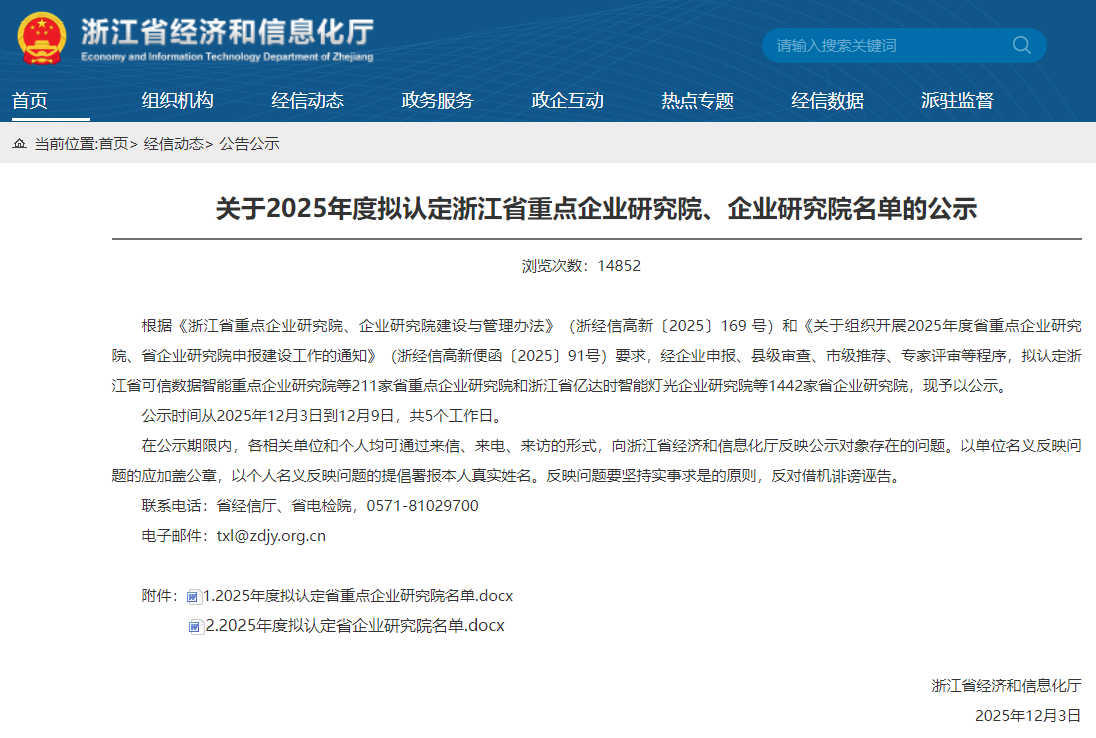 浙江省经济和信息化厅
Economy and Information Technology Department of Zhejiang

请输入搜索关键词

首页 组织机构 经信动态 政务服务 政企互动 热点专题 经信数据 派驻监督

当前位置:首页> 经信动态> 公告公示

关于2025年度拟认定浙江省重点企业研究院、企业研究院名单的公示

浏览次数：14852

根据《浙江省重点企业研究院、企业研究院建设与管理办法》（浙经信高新〔2025〕169 号）和《关于组织开展2025年度省重点企业研究院、省企业研究院申报建设工作的通知》（浙经信高新便函〔2025〕91号）要求，经企业申报、县级审查、市级推荐、专家评审等程序，拟认定浙江省可信数据智能重点企业研究院等211家省重点企业研究院和浙江省亿达时智能灯光企业研究院等1442家省企业研究院，现予以公示。

公示时间从2025年12月3日到12月9日，共5个工作日。

在公示期限内，各相关单位和个人均可通过来信、来电、来访的形式，向浙江省经济和信息化厅反映公示对象存在的问题。以单位名义反映问题的应加盖公章，以个人名义反映问题的提倡署报本人真实姓名。反映问题要坚持实事求是的原则，反对借机诽谤诬告。

联系电话：省经信厅、省电检院，0571-81029700

电子邮件：txl@zdjy.org.cn

附件：1.2025年度拟认定省重点企业研究院名单.docx
2.2025年度拟认定省企业研究院名单.docx

浙江省经济和信息化厅
2025年12月3日